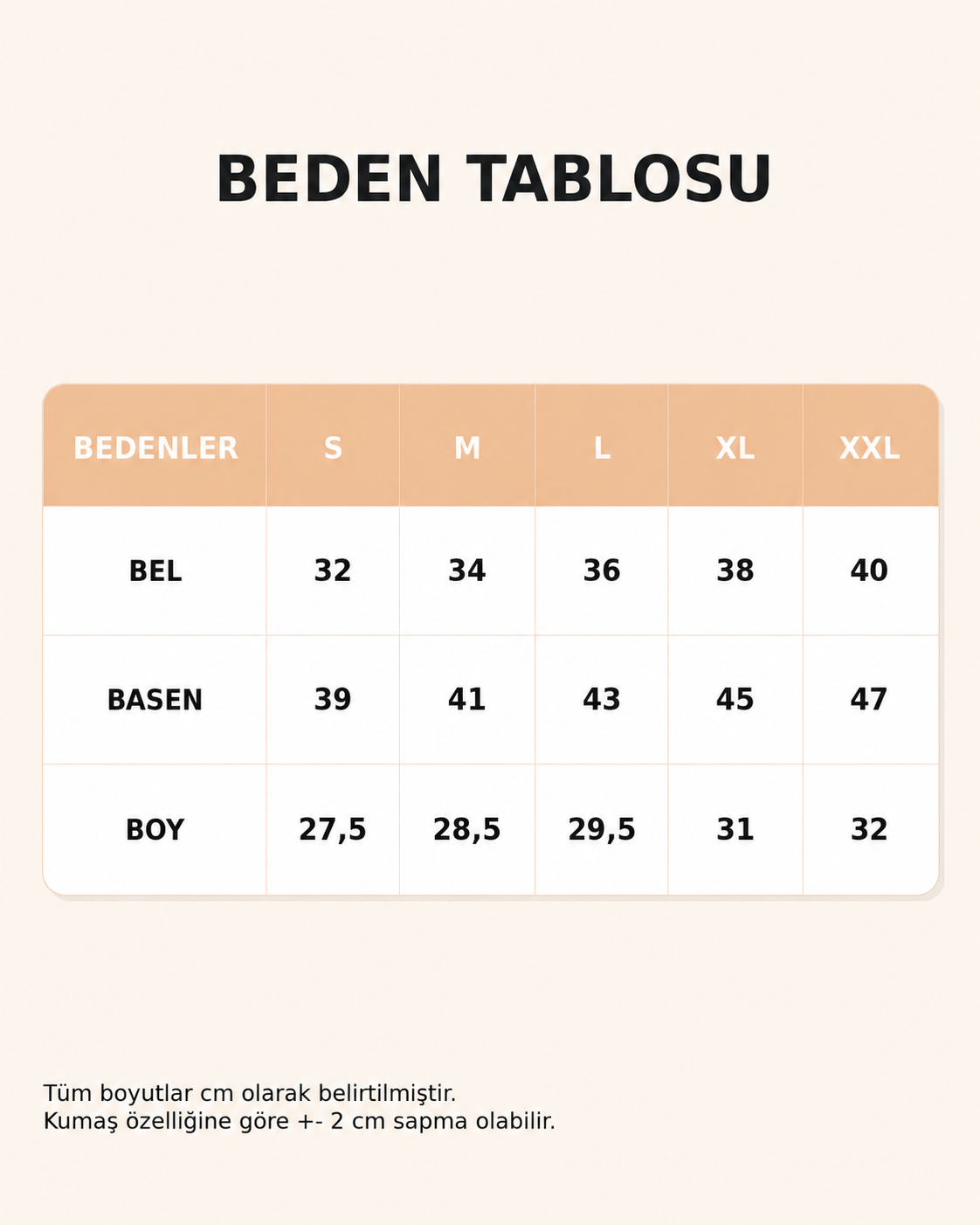 BEDEN TABLOSU

| BEDENLER | S | M | L | XL | XXL |
|---|---|---|---|---|---|
| BEL | 32 | 34 | 36 | 38 | 40 |
| BASEN | 39 | 41 | 43 | 45 | 47 |
| BOY | 27,5 | 28,5 | 29,5 | 31 | 32 |

Tüm boyutlar cm olarak belirtilmiştir.
Kumaş özelliğine göre +- 2 cm sapma olabilir.